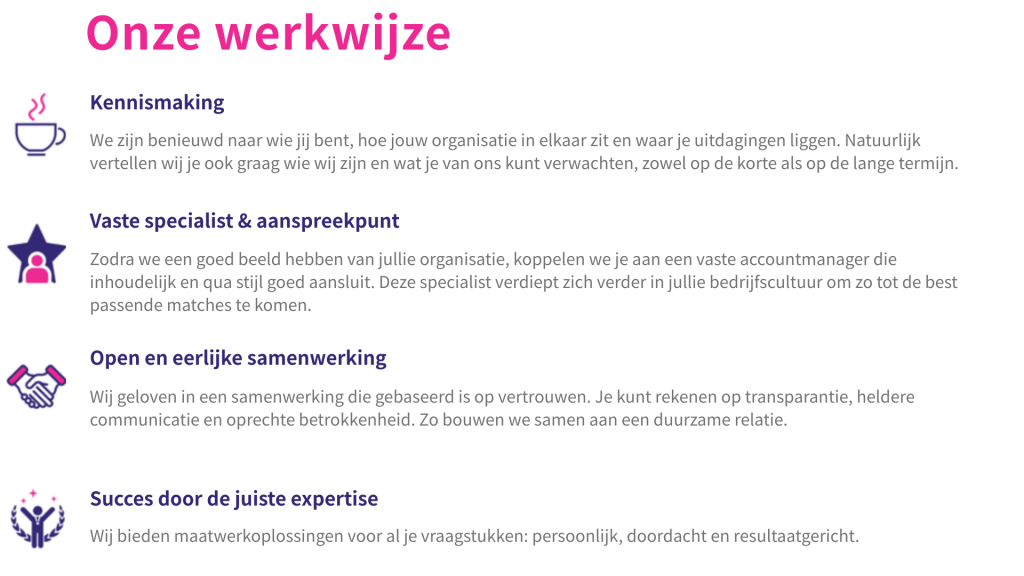 Onze werkwijze

Kennismaking

We zijn benieuwd naar wie jij bent, hoe jouw organisatie in elkaar zit en waar je uitdagingen liggen. Natuurlijk vertellen wij je ook graag wie wij zijn en wat je van ons kunt verwachten, zowel op de korte als op de lange termijn.

Vaste specialist & aanspreekpunt

Zodra we een goed beeld hebben van jullie organisatie, koppelen we je aan een vaste accountmanager die inhoudelijk en qua stijl goed aansluit. Deze specialist verdiept zich verder in jullie bedrijfscultuur om zo tot de best passende matches te komen.

Open en eerlijke samenwerking

Wij geloven in een samenwerking die gebaseerd is op vertrouwen. Je kunt rekenen op transparantie, heldere communicatie en oprechte betrokkenheid. Zo bouwen we samen aan een duurzame relatie.

Succes door de juiste expertise

Wij bieden maatwerkoplossingen voor al je vraagstukken: persoonlijk, doordacht en resultaatgericht.